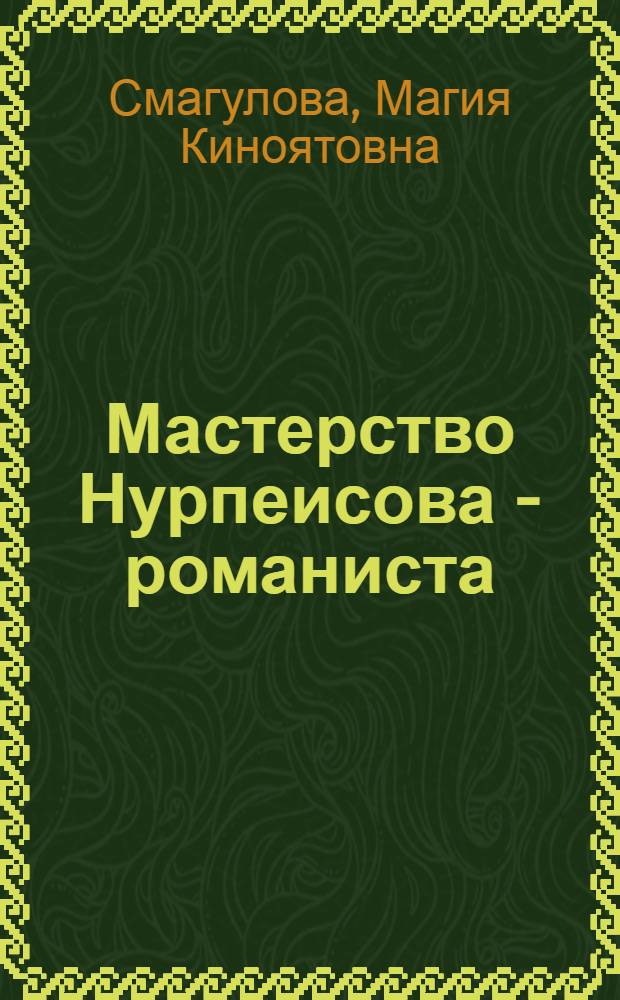 Смагулова, Магия Киноятовна

Мастерство Нурпеисова - романиста